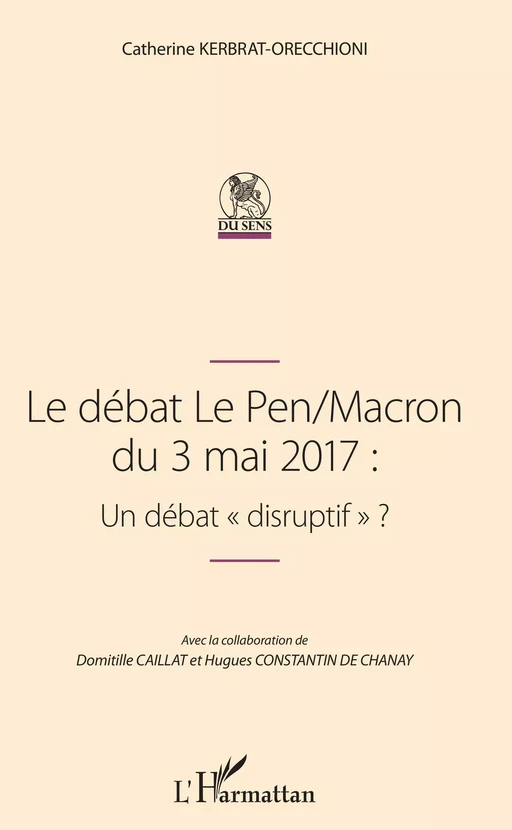 Catherine KERBRAT-ORECCHIONI

DU SENS

Le débat Le Pen/Macron du 3 mai 2017 :

Un débat « disruptif » ?

Avec la collaboration de
Domitille CAILLAT et Hugues CONSTANTIN DE CHANAY

L'Harmattan